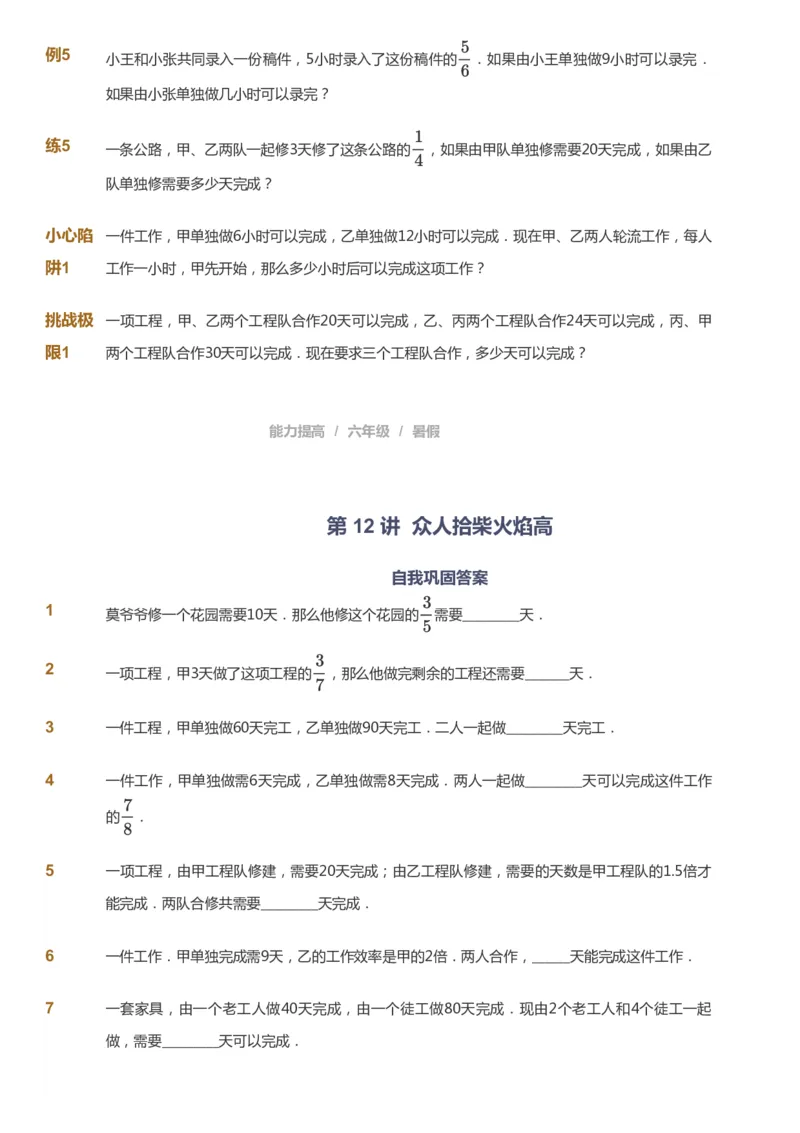 例5 小王和小张共同录入一份稿件，5小时录入了这份稿件的$\frac{5}{6}$．如果由小王单独做9小时可以录完．如果由小张单独做几小时可以录完？

练5 一条公路，甲、乙两队一起修3天修了这条公路的$\frac{1}{4}$，如果由甲队单独修需要20天完成，如果由乙队单独修需要多少天完成？

小心陷阱1 一件工作，甲单独做6小时可以完成，乙单独做12小时可以完成．现在甲、乙两人轮流工作，每人工作一小时，甲先开始，那么多少小时后可以完成这项工作？

挑战极限1 一项工程，甲、乙两个工程队合作20天可以完成，乙、丙两个工程队合作24天可以完成，丙、甲两个工程队合作30天可以完成．现在要求三个工程队合作，多少天可以完成？

能力提高 / 六年级 / 暑假

第 12 讲 众人拾柴火焰高

自我巩固答案

1 莫爷爷修一个花园需要10天．那么他修这个花园的$\frac{3}{5}$需要________天．

2 一项工程，甲3天做了这项工程的$\frac{3}{7}$，那么他做完剩余的工程还需要______天．

3 一件工程，甲单独做60天完工，乙单独做90天完工．二人一起做________天完工．

4 一件工作，甲单独做需6天完成，乙单独做需8天完成．两人一起做________天可以完成这件工作的$\frac{7}{8}$．

5 一项工程，由甲工程队修建，需要20天完成；由乙工程队修建，需要的天数是甲工程队的1.5倍才能完成．两队合修共需要________天完成．

6 一件工作．甲单独完成需9天，乙的工作效率是甲的2倍．两人合作，_____天能完成这件工作．

7 一套家具，由一个老工人做40天完成，由一个徒工做80天完成．现由2个老工人和4个徒工一起做，需要________天可以完成．